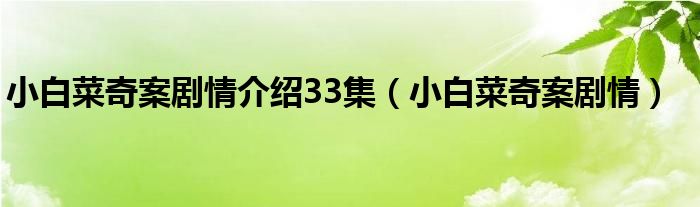 小白菜奇案剧情介绍33集（小白菜奇案剧情）